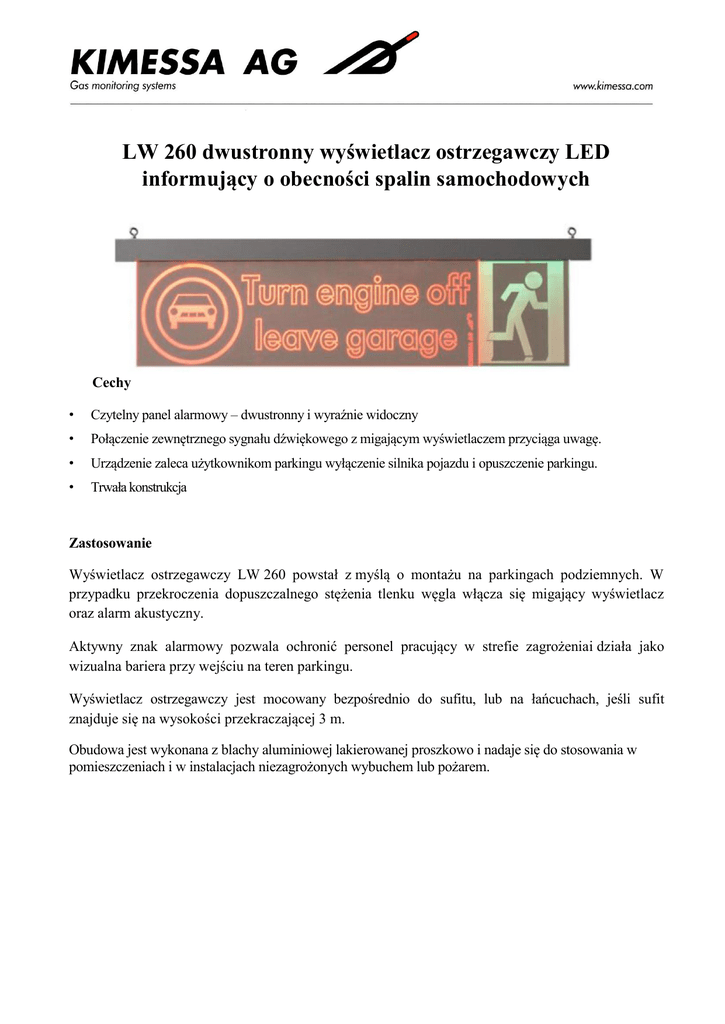 KIMESSA AG
Gas monitoring systems
www.kimessa.com

LW 260 dwustronny wyświetlacz ostrzegawczy LED informujący o obecności spalin samochodowych

Turn engine off
leave garage

Cechy

• Czytelny panel alarmowy – dwustronny i wyraźnie widoczny
• Połączenie zewnętrznego sygnału dźwiękowego z migającym wyświetlaczem przyciąga uwagę.
• Urządzenie zaleca użytkownikom parkingu wyłączenie silnika pojazdu i opuszczenie parkingu.
• Trwała konstrukcja

Zastosowanie

Wyświetlacz ostrzegawczy LW 260 powstał z myślą o montażu na parkingach podziemnych. W przypadku przekroczenia dopuszczalnego stężenia tlenku węgla włącza się migający wyświetlacz oraz alarm akustyczny.

Aktywny znak alarmowy pozwala ochronić personel pracujący w strefie zagrożeniai działa jako wizualna bariera przy wejściu na teren parkingu.

Wyświetlacz ostrzegawczy jest mocowany bezpośrednio do sufitu, lub na łańcuchach, jeśli sufit znajduje się na wysokości przekraczającej 3 m.

Obudowa jest wykonana z blachy aluminiowej lakierowanej proszkowo i nadaje się do stosowania w pomieszczeniach i w instalacjach niezagrożonych wybuchem lub pożarem.